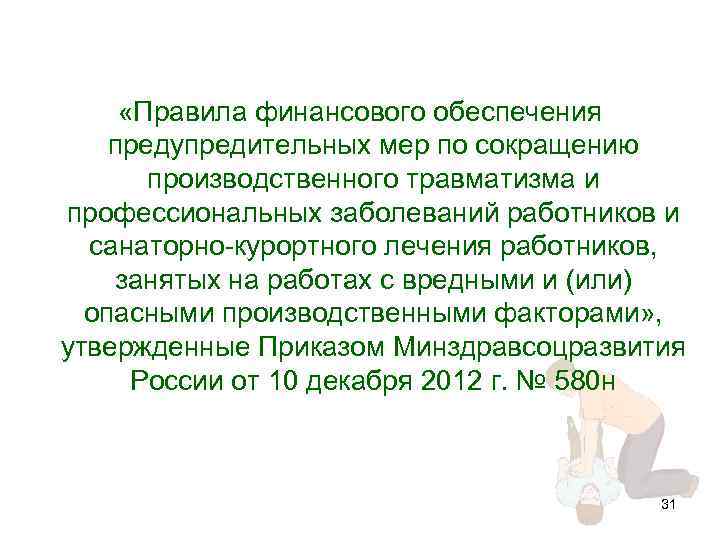 «Правила финансового обеспечения предупредительных мер по сокращению производственного травматизма и профессиональных заболеваний работников и санаторно-курортного лечения работников, занятых на работах с вредными и (или) опасными производственными факторами», утвержденные Приказом Минздравсоцразвития России от 10 декабря 2012 г. № 580н

31